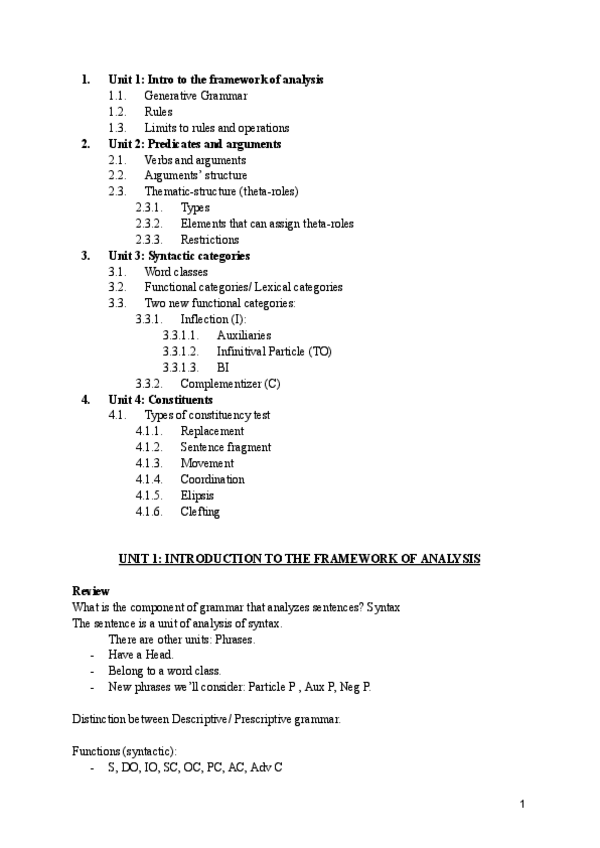 1. Unit 1: Intro to the framework of analysis
1.1. Generative Grammar
1.2. Rules
1.3. Limits to rules and operations
2. Unit 2: Predicates and arguments
2.1. Verbs and arguments
2.2. Arguments' structure
2.3. Thematic-structure (theta-roles)
2.3.1. Types
2.3.2. Elements that can assign theta-roles
2.3.3. Restrictions
3. Unit 3: Syntactic categories
3.1. Word classes
3.2. Functional categories/ Lexical categories
3.3. Two new functional categories:
3.3.1. Inflection (I):
3.3.1.1. Auxiliaries
3.3.1.2. Infinitival Particle (TO)
3.3.1.3. BI
3.3.2. Complementizer (C)
4. Unit 4: Constituents
4.1. Types of constituency test
4.1.1. Replacement
4.1.2. Sentence fragment
4.1.3. Movement
4.1.4. Coordination
4.1.5. Elipsis
4.1.6. Clefting

UNIT 1: INTRODUCTION TO THE FRAMEWORK OF ANALYSIS

Review
What is the component of grammar that analyzes sentences? Syntax
The sentence is a unit of analysis of syntax.
There are other units: Phrases.
- Have a Head.
- Belong to a word class.
- New phrases we'll consider: Particle P , Aux P, Neg P.

Distinction between Descriptive / Prescriptive grammar.

Functions (syntactic):
- S, DO, IO, SC, OC, PC, AC, Adv C

1